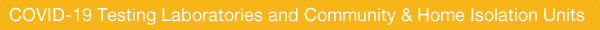 COVID-19 Testing Laboratories and Community & Home Isolation Units